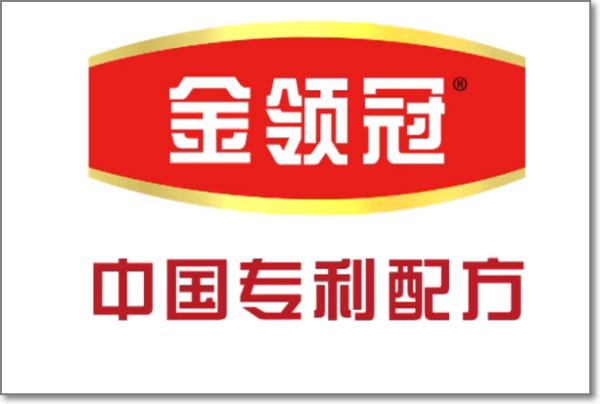 金领冠®

中国专利配方